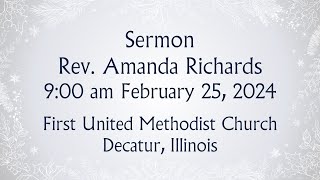 Sermon
Rev. Amanda Richards
9:00 am February 25, 2024

First United Methodist Church
Decatur, Illinois